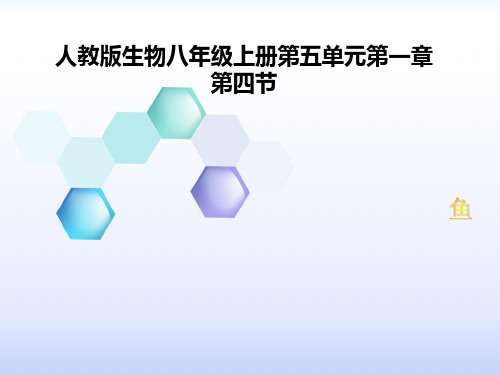 人教版生物八年级上册第五单元第一章第四节

鱼